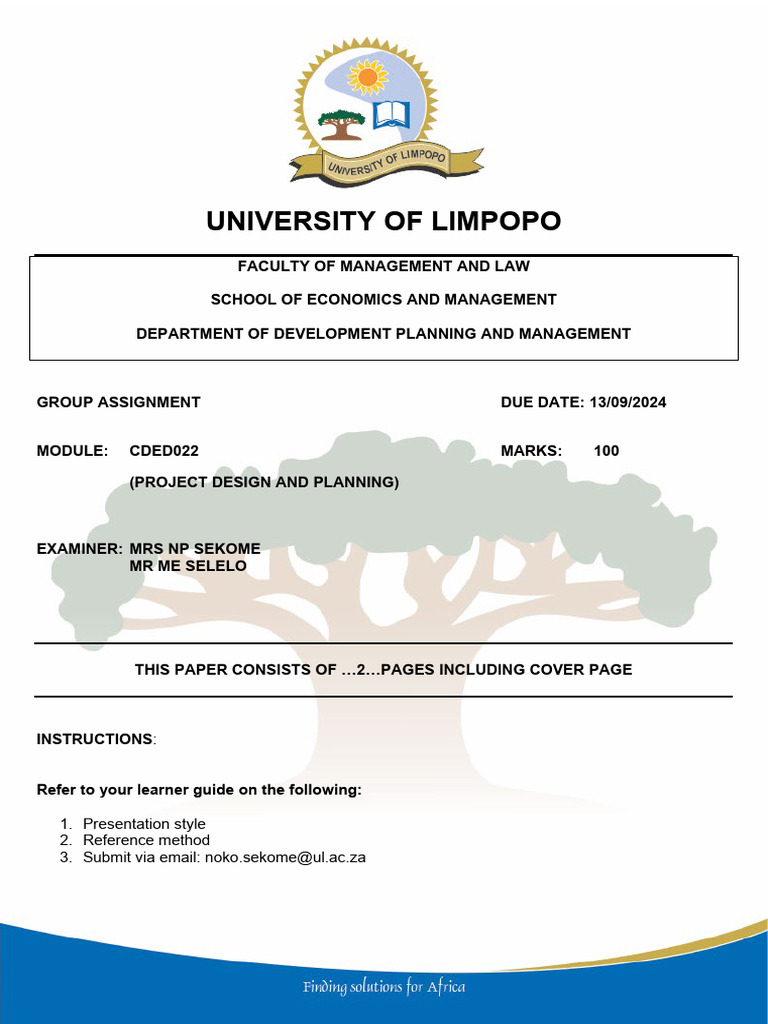 UNIVERSITY OF LIMPOPO

UNIVERSITY OF LIMPOPO

FACULTY OF MANAGEMENT AND LAW

SCHOOL OF ECONOMICS AND MANAGEMENT

DEPARTMENT OF DEVELOPMENT PLANNING AND MANAGEMENT

GROUP ASSIGNMENT DUE DATE: 13/09/2024

MODULE: CDED022 MARKS: 100

(PROJECT DESIGN AND PLANNING)

EXAMINER: MRS NP SEKOME
MR ME SELELO

THIS PAPER CONSISTS OF …2…PAGES INCLUDING COVER PAGE

INSTRUCTIONS:

Refer to your learner guide on the following:

1. Presentation style
2. Reference method
3. Submit via email: noko.sekome@ul.ac.za

Finding solutions for Africa